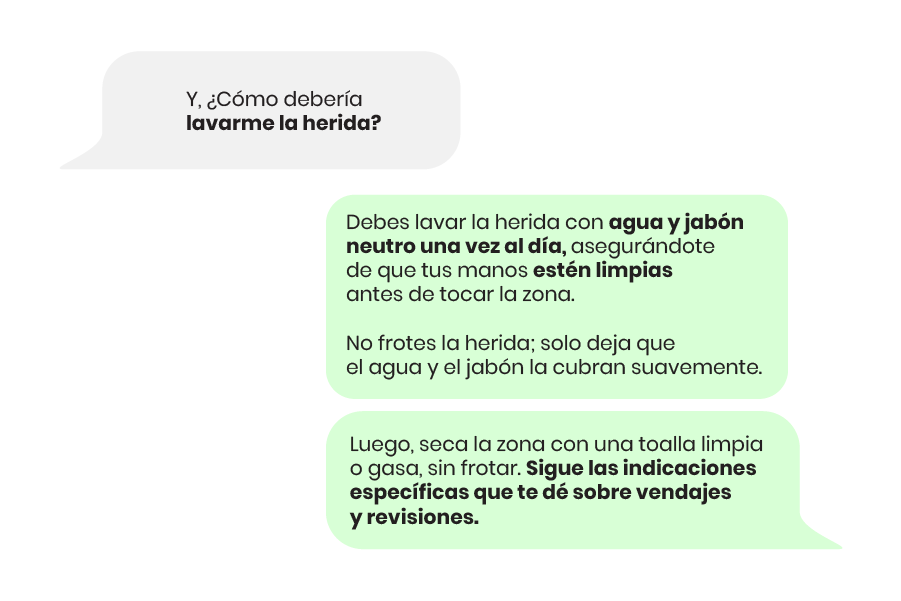 Y, ¿Cómo debería lavarme la herida?

Debes lavar la herida con agua y jabón neutro una vez al día, asegurándote de que tus manos estén limpias antes de tocar la zona.

No frotes la herida; solo deja que el agua y el jabón la cubran suavemente.

Luego, seca la zona con una toalla limpia o gasa, sin frotar. Sigue las indicaciones específicas que te dé sobre vendajes y revisiones.